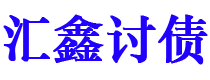 汇鑫讨债